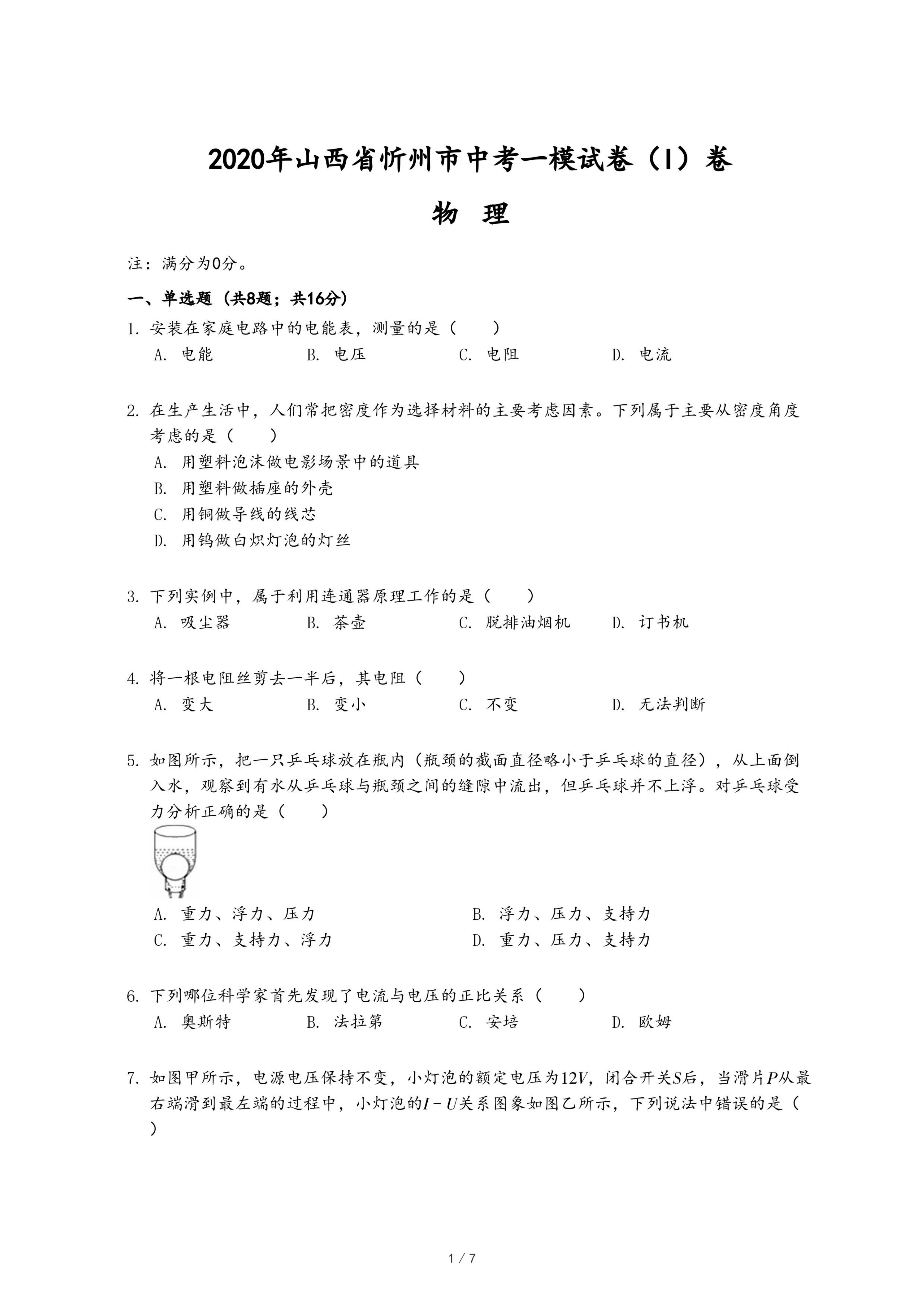 2020年山西省忻州市中考一模试卷（I）卷

物 理

注：满分为0分。

一、单选题（共8题；共16分）

1. 安装在家庭电路中的电能表，测量的是（　　）

A. 电能　　B. 电压　　C. 电阻　　D. 电流

2. 在生产生活中，人们常把密度作为选择材料的主要考虑因素。下列属于主要从密度角度考虑的是（　　）

A. 用塑料泡沫做电影场景中的道具

B. 用塑料做插座的外壳

C. 用铜做导线的线芯

D. 用钨做白炽灯泡的灯丝

3. 下列实例中，属于利用连通器原理工作的是（　　）

A. 吸尘器　　B. 茶壶　　C. 脱排油烟机　　D. 订书机

4. 将一根电阻丝剪去一半后，其电阻（　　）

A. 变大　　B. 变小　　C. 不变　　D. 无法判断

5. 如图所示，把一只乒乓球放在瓶内（瓶颈的截面直径略小于乒乓球的直径），从上面倒入水，观察到有水从乒乓球与瓶颈之间的缝隙中流出，但乒乓球并不上浮。对乒乓球受力分析正确的是（　　）

A. 重力、浮力、压力　　B. 浮力、压力、支持力

C. 重力、支持力、浮力　　D. 重力、压力、支持力

6. 下列哪位科学家首先发现了电流与电压的正比关系（　　）

A. 奥斯特　　B. 法拉第　　C. 安培　　D. 欧姆

7. 如图甲所示，电源电压保持不变，小灯泡的额定电压为$12V$，闭合开关$S$后，当滑片$P$从最右端滑到最左端的过程中，小灯泡的$I-U$关系图象如图乙所示，下列说法中错误的是（　　）

1 / 7